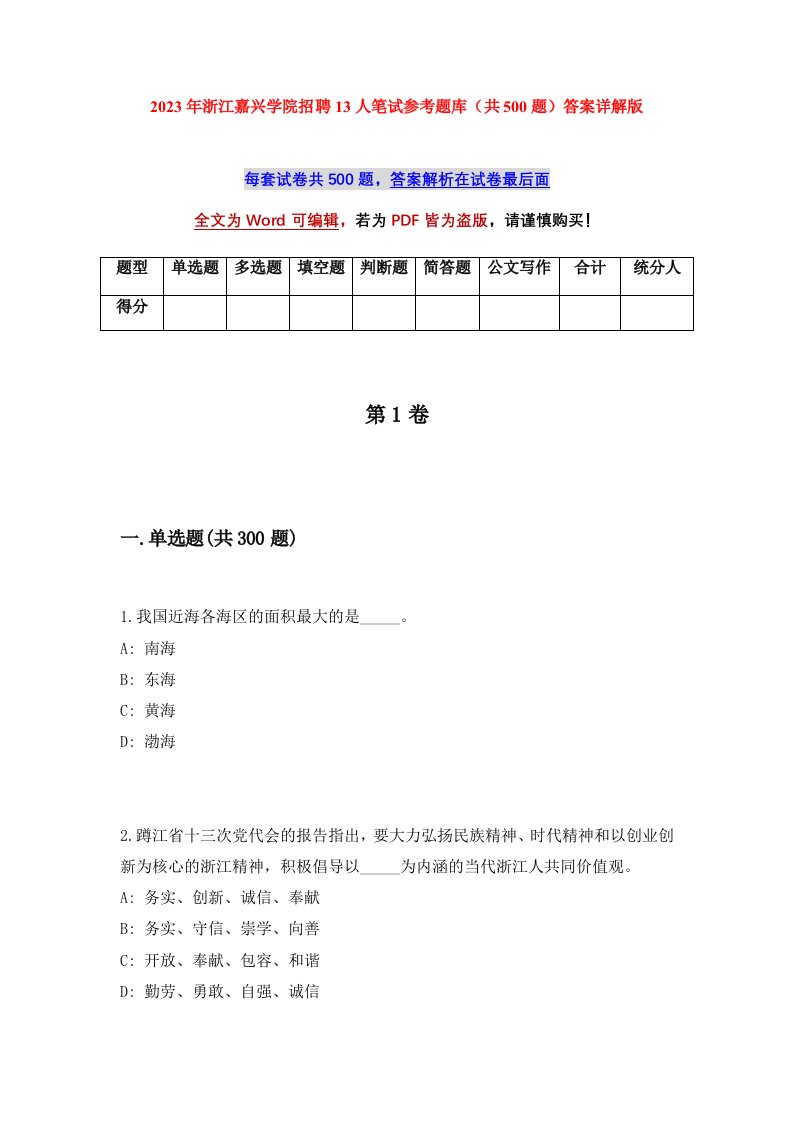 2023年浙江嘉兴学院招聘13人笔试参考题库（共500题）答案详解版

每套试卷共500题，答案解析在试卷最后面

全文为Word可编辑，若为PDF皆为盗版，请谨慎购买！

| 题型 | 单选题 | 多选题 | 填空题 | 判断题 | 简答题 | 公文写作 | 合计 | 统分人 |
|---|---|---|---|---|---|---|---|---|
| 得分 | | | | | | | | |

第1卷

一.单选题(共300题)

1.我国近海各海区的面积最大的是_____。
A: 南海
B: 东海
C: 黄海
D: 渤海

2.蹲江省十三次党代会的报告指出，要大力弘扬民族精神、时代精神和以创业创新为核心的浙江精神，积极倡导以_____为内涵的当代浙江人共同价值观。
A: 务实、创新、诚信、奉献
B: 务实、守信、崇学、向善
C: 开放、奉献、包容、和谐
D: 勤劳、勇敢、自强、诚信